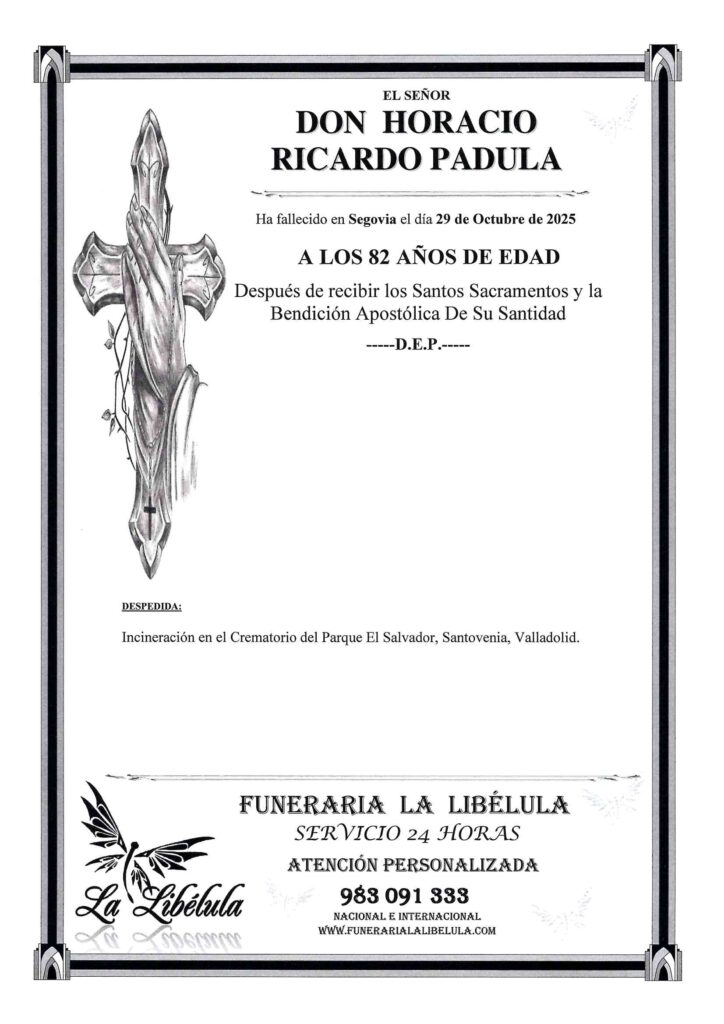 EL SEÑOR

DON HORACIO RICARDO PADULA

Ha fallecido en Segovia el día 29 de Octubre de 2025

A LOS 82 AÑOS DE EDAD

Después de recibir los Santos Sacramentos y la Bendición Apostólica De Su Santidad

-----D.E.P.-----

DESPEDIDA:

Incineración en el Crematorio del Parque El Salvador, Santovenia, Valladolid.

La Libélula

FUNERARIA LA LIBÉLULA

SERVICIO 24 HORAS

ATENCIÓN PERSONALIZADA

983 091 333

NACIONAL E INTERNACIONAL

WWW.FUNERARIALALIBELULA.COM